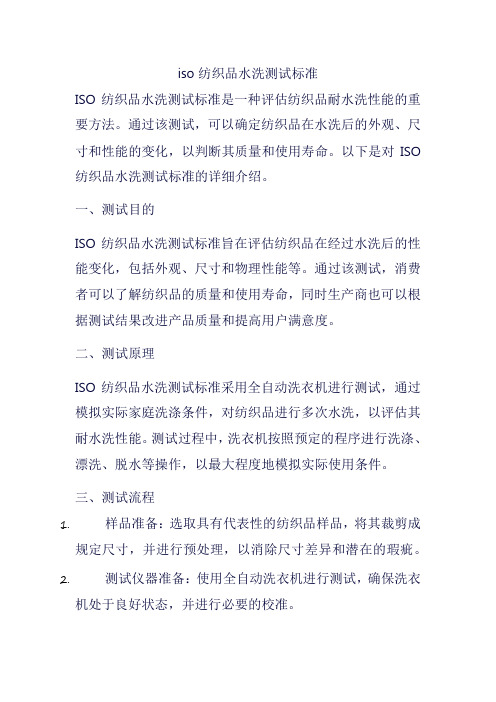 iso 纺织品水洗测试标准

ISO 纺织品水洗测试标准是一种评估纺织品耐水洗性能的重要方法。通过该测试，可以确定纺织品在水洗后的外观、尺寸和性能的变化，以判断其质量和使用寿命。以下是对 ISO 纺织品水洗测试标准的详细介绍。

一、测试目的

ISO 纺织品水洗测试标准旨在评估纺织品在经过水洗后的性能变化，包括外观、尺寸和物理性能等。通过该测试，消费者可以了解纺织品的质量和使用寿命，同时生产商也可以根据测试结果改进产品质量和提高用户满意度。

二、测试原理

ISO 纺织品水洗测试标准采用全自动洗衣机进行测试，通过模拟实际家庭洗涤条件，对纺织品进行多次水洗，以评估其耐水洗性能。测试过程中，洗衣机按照预定的程序进行洗涤、漂洗、脱水等操作，以最大程度地模拟实际使用条件。

三、测试流程

1. 样品准备：选取具有代表性的纺织品样品，将其裁剪成规定尺寸，并进行预处理，以消除尺寸差异和潜在的瑕疵。

2. 测试仪器准备：使用全自动洗衣机进行测试，确保洗衣机处于良好状态，并进行必要的校准。